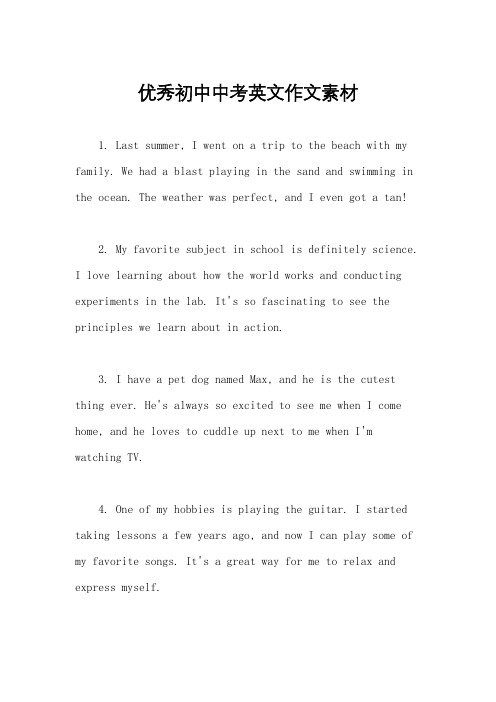 优秀初中中考英文作文素材

1. Last summer, I went on a trip to the beach with my family. We had a blast playing in the sand and swimming in the ocean. The weather was perfect, and I even got a tan!

2. My favorite subject in school is definitely science. I love learning about how the world works and conducting experiments in the lab. It's so fascinating to see the principles we learn about in action.

3. I have a pet dog named Max, and he is the cutest thing ever. He's always so excited to see me when I come home, and he loves to cuddle up next to me when I'm watching TV.

4. One of my hobbies is playing the guitar. I started taking lessons a few years ago, and now I can play some of my favorite songs. It's a great way for me to relax and express myself.